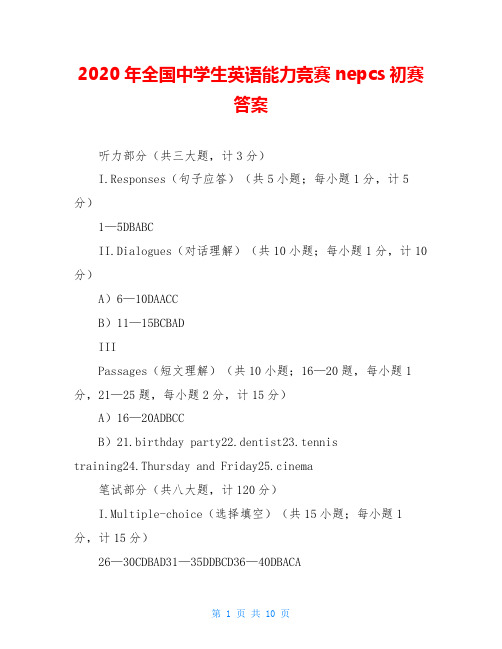 2020 年全国中学生英语能力竞赛 nepcs 初赛答案

听力部分（共三大题，计 3 分）

I.Responses（句子应答）（共 5 小题；每小题 1 分，计 5 分）

1—5DBABC

II.Dialogues（对话理解）（共 10 小题；每小题 1 分，计 10 分）

A）6—10DAACC

B）11—15BCBAD

III

Passages（短文理解）（共 10 小题；16—20 题，每小题 1 分，21—25 题，每小题 2 分，计 15 分）

A）16—20ADBCC

B）21.birthday party22.dentist23.tennis training24.Thursday and Friday25.cinema

笔试部分（共八大题，计 120 分）

I.Multiple-choice（选择填空）（共 15 小题；每小题 1 分，计 15 分）

26—30CDBAD31—35DDBCD36—40DBACA

第 1 页 共 10 页